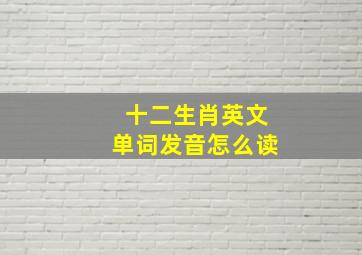 十二生肖英文
单词发音怎么读